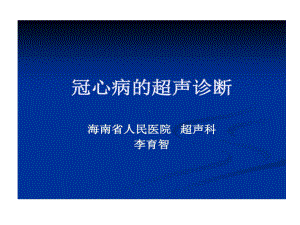 冠心病的超声诊断

海南省人民医院 超声科
李育智